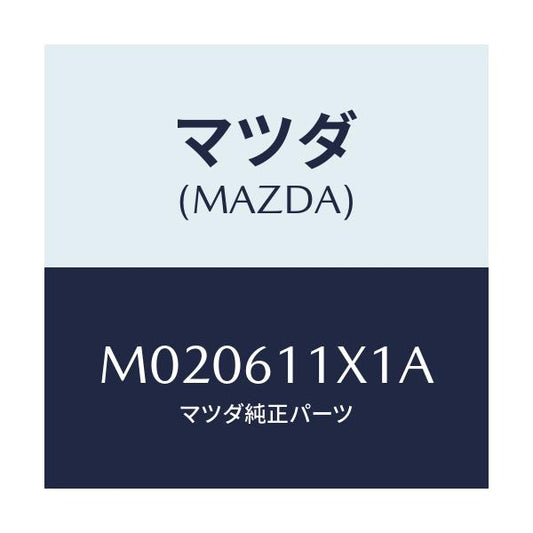 マツダ
(MAZDA)

M020611X1A
マツダ純正パーツ